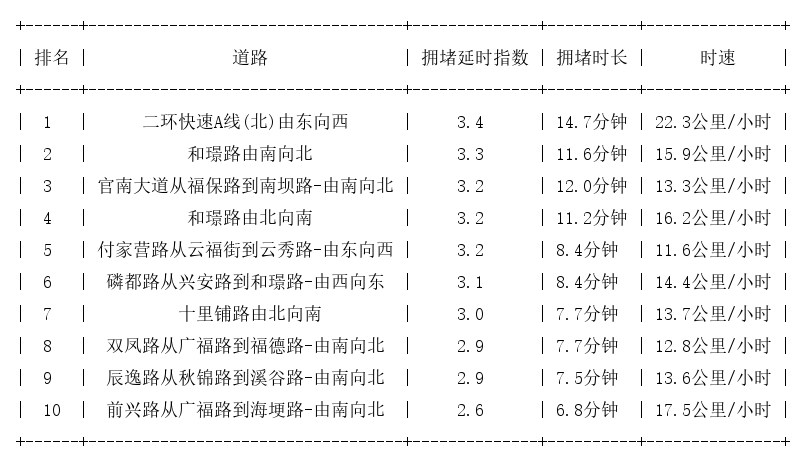 | 排名 | 道路 | 拥堵延时指数 | 拥堵时长 | 时速 |
|---|---|---|---|---|
| 1 | 二环快速A线(北)由东向西 | 3.4 | 14.7分钟 | 22.3公里/小时 |
| 2 | 和璟路由南向北 | 3.3 | 11.6分钟 | 15.9公里/小时 |
| 3 | 官南大道从福保路到南坝路-由南向北 | 3.2 | 12.0分钟 | 13.3公里/小时 |
| 4 | 和璟路由北向南 | 3.2 | 11.2分钟 | 16.2公里/小时 |
| 5 | 付家营路从云福街到云秀路-由东向西 | 3.2 | 8.4分钟 | 11.6公里/小时 |
| 6 | 磷都路从兴安路到和璟路-由西向东 | 3.1 | 8.4分钟 | 14.4公里/小时 |
| 7 | 十里铺路由北向南 | 3.0 | 7.7分钟 | 13.7公里/小时 |
| 8 | 双凤路从广福路到福德路-由南向北 | 2.9 | 7.7分钟 | 12.8公里/小时 |
| 9 | 辰逸路从秋锦路到溪谷路-由南向北 | 2.9 | 7.5分钟 | 13.6公里/小时 |
| 10 | 前兴路从广福路到海埂路-由南向北 | 2.6 | 6.8分钟 | 17.5公里/小时 |